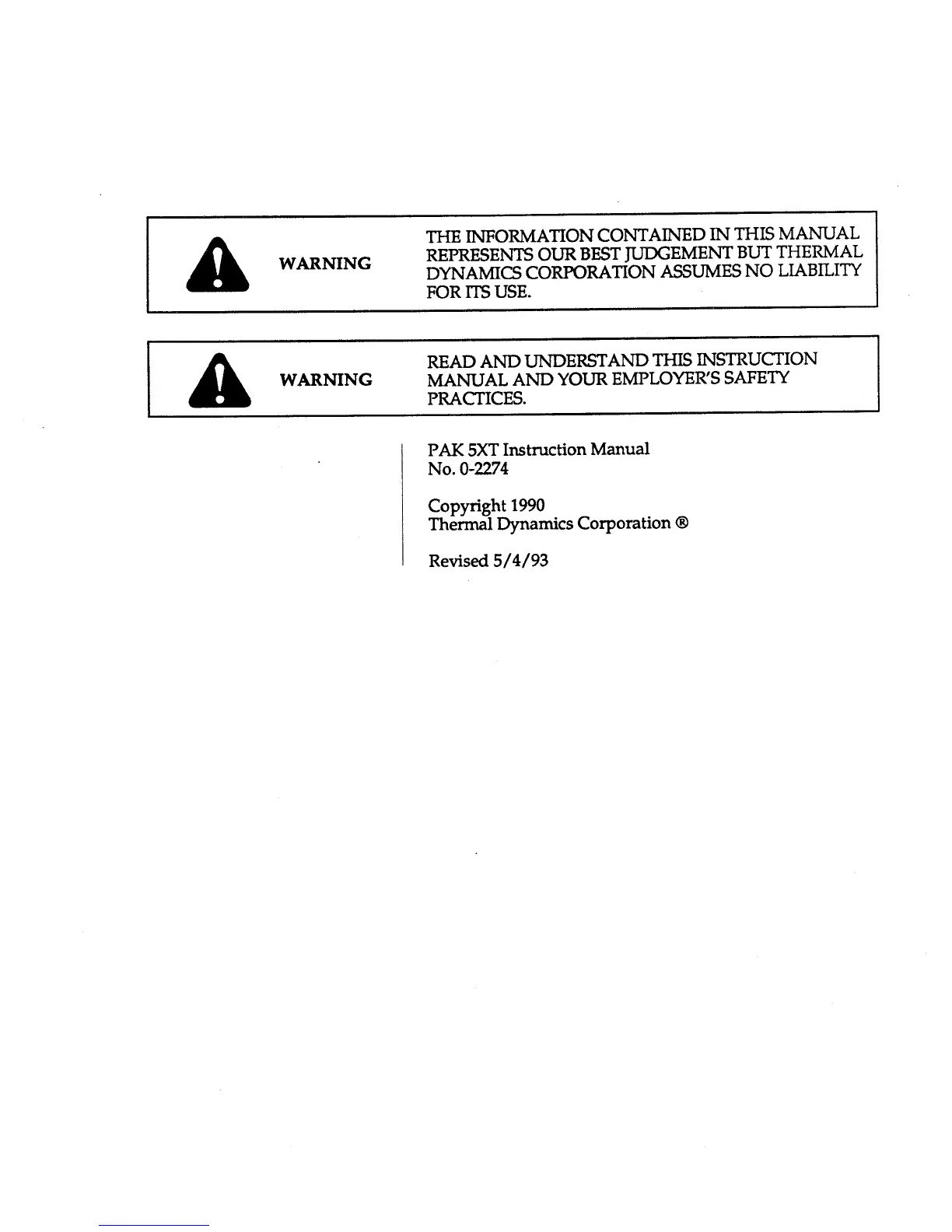 WARNING

THE INFORMATION CONTAINED IN THIS MANUAL REPRESENTS OUR BEST JUDGEMENT BUT THERMAL DYNAMICS CORPORATION ASSUMES NO LIABILITY FOR ITS USE.

WARNING

READ AND UNDERSTAND THIS INSTRUCTION MANUAL AND YOUR EMPLOYER'S SAFETY PRACTICES.

PAK 5XT Instruction Manual
No. 0-2274

Copyright 1990
Thermal Dynamics Corporation ®

Revised 5/4/93